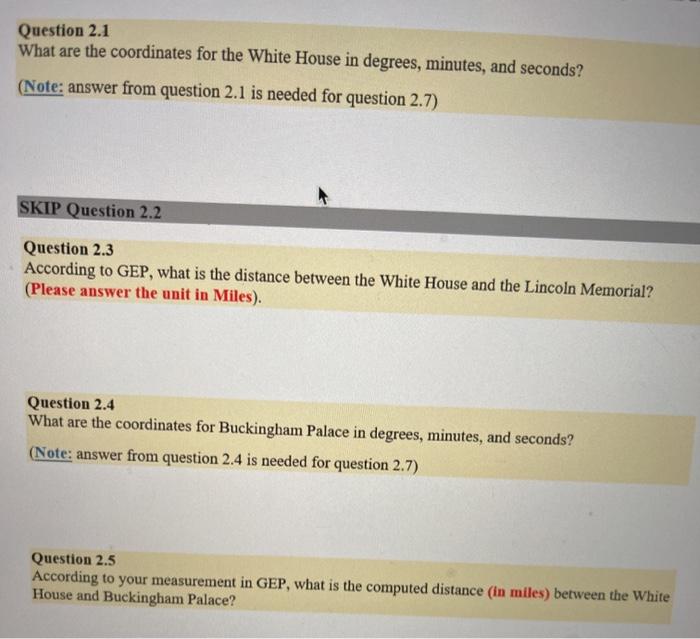 Question 2.1
What are the coordinates for the White House in degrees, minutes, and seconds?

(Note: answer from question 2.1 is needed for question 2.7)

SKIP Question 2.2

Question 2.3
According to GEP, what is the distance between the White House and the Lincoln Memorial? (Please answer the unit in Miles).

Question 2.4
What are the coordinates for Buckingham Palace in degrees, minutes, and seconds?

(Note: answer from question 2.4 is needed for question 2.7)

Question 2.5
According to your measurement in GEP, what is the computed distance (in miles) between the White House and Buckingham Palace?